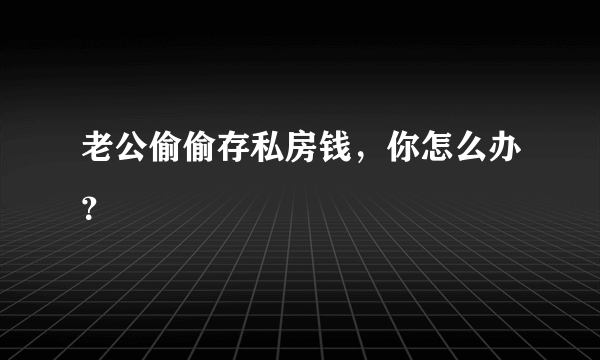 老公偷偷存私房钱，你怎么办？